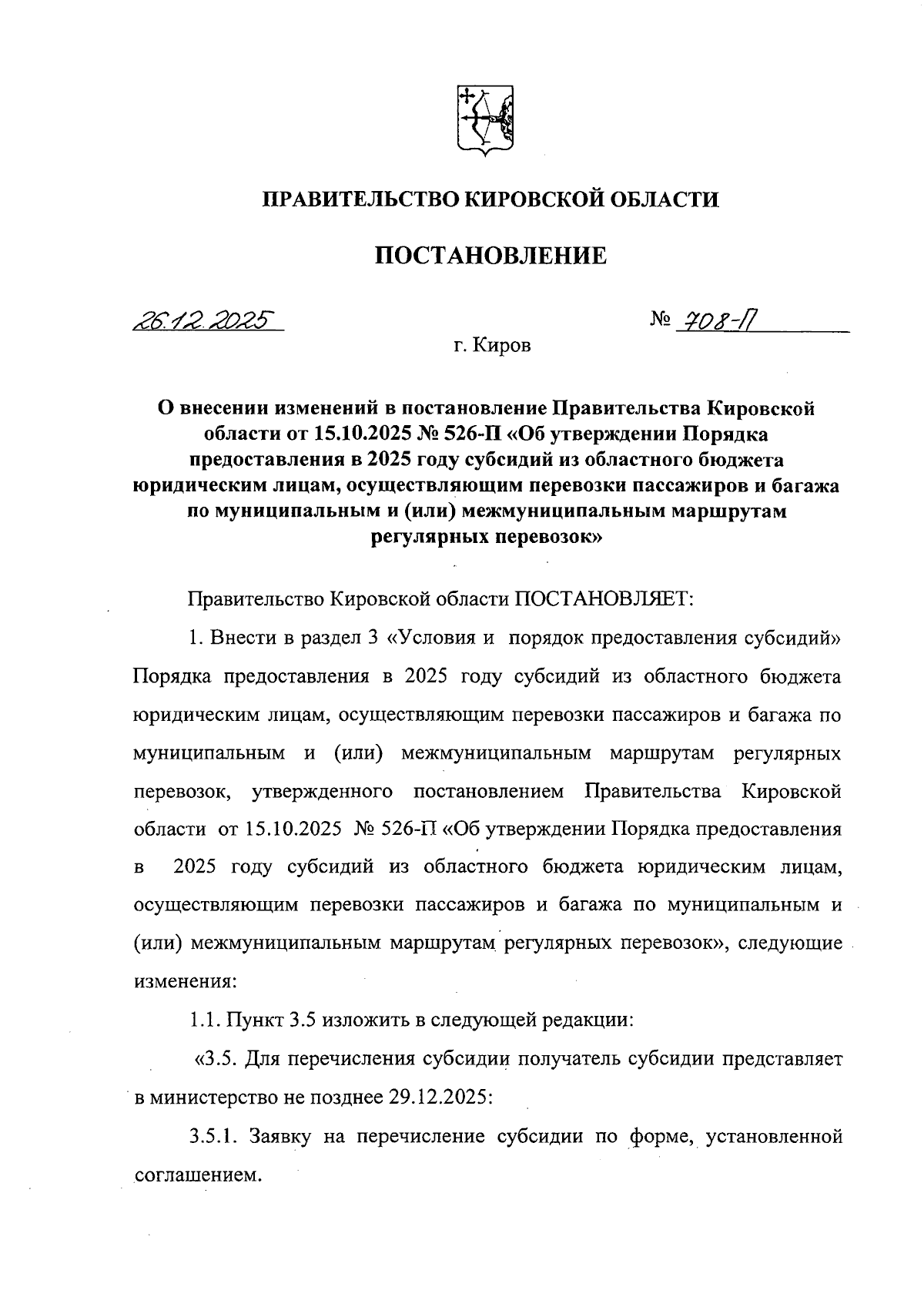 ПРАВИТЕЛЬСТВО КИРОВСКОЙ ОБЛАСТИ

ПОСТАНОВЛЕНИЕ

26.12.2025 № 708-П

г. Киров

О внесении изменений в постановление Правительства Кировской области от 15.10.2025 № 526-П «Об утверждении Порядка предоставления в 2025 году субсидий из областного бюджета юридическим лицам, осуществляющим перевозки пассажиров и багажа по муниципальным и (или) межмуниципальным маршрутам регулярных перевозок»

Правительство Кировской области ПОСТАНОВЛЯЕТ:

1. Внести в раздел 3 «Условия и порядок предоставления субсидий» Порядка предоставления в 2025 году субсидий из областного бюджета юридическим лицам, осуществляющим перевозки пассажиров и багажа по муниципальным и (или) межмуниципальным маршрутам регулярных перевозок, утвержденного постановлением Правительства Кировской области от 15.10.2025 № 526-П «Об утверждении Порядка предоставления в 2025 году субсидий из областного бюджета юридическим лицам, осуществляющим перевозки пассажиров и багажа по муниципальным и (или) межмуниципальным маршрутам регулярных перевозок», следующие изменения:

1.1. Пункт 3.5 изложить в следующей редакции:

«3.5. Для перечисления субсидии получатель субсидии представляет в министерство не позднее 29.12.2025:

3.5.1. Заявку на перечисление субсидии по форме, установленной соглашением.